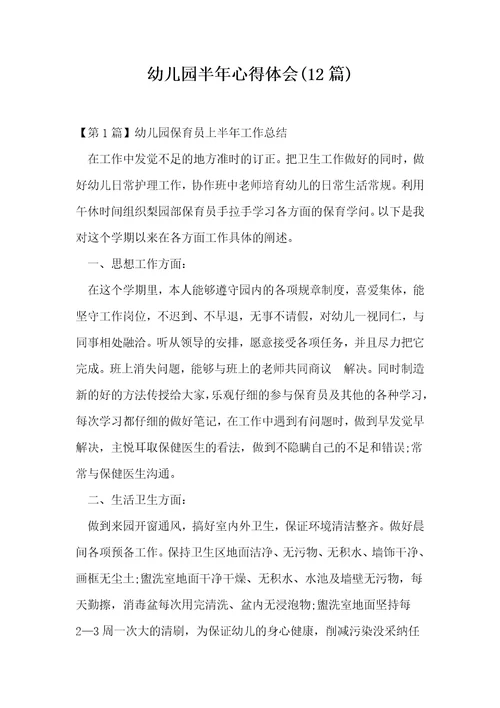 幼儿园半年心得体会(12篇)

【第1篇】幼儿园保育员上半年工作总结

在工作中发觉不足的地方准时的订正。把卫生工作做好的同时，做好幼儿日常护理工作，协作班中老师培育幼儿的日常生活常规。利用午休时间组织梨园部保育员手拉手学习各方面的保育学问。以下是我对这个学期以来在各方面工作具体的阐述。

一、思想工作方面：

在这个学期里，本人能够遵守园内的各项规章制度，喜爱集体，能坚守工作岗位，不迟到、不早退，无事不请假，对幼儿一视同仁，与同事相处融洽。听从领导的安排，愿意接受各项任务，并且尽力把它完成。班上消失问题，能够与班上的老师共同商议 解决。同时制造新的好的方法传授给大家，乐观仔细的参与保育员及其他的各种学习，每次学习都仔细的做好笔记，在工作中遇到有问题时，做到早发觉早解决，主悦耳取保健医生的看法，做到不隐瞒自己的不足和错误;常常与保健医生沟通。

二、生活卫生方面：

做到来园开窗通风，搞好室内外卫生，保证环境清洁整齐。做好晨间各项预备工作。保持卫生区地面洁净、无污物、无积水、墙饰干净、画框无尘土;盥洗室地面干净干燥、无积水、水池及墙壁无污物，每天勤擦，消毒盆每次用完清洗、盆内无浸泡物;盥洗室地面坚持每2—3周一次大的清刷，为保证幼儿的身心健康，削减污染没采纳任